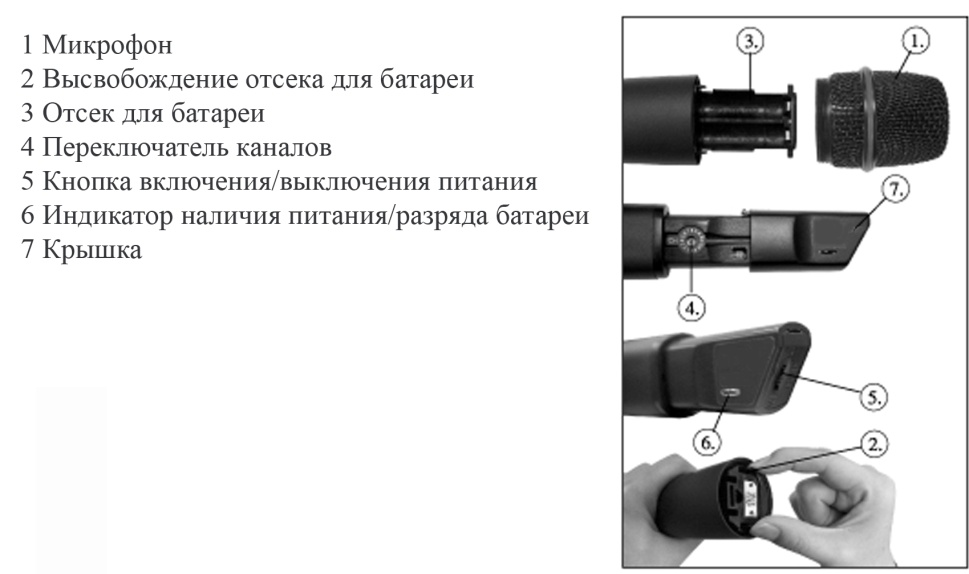 1 Микрофон
2 Высвобождение отсека для батареи
3 Отсек для батареи
4 Переключатель каналов
5 Кнопка включения/выключения питания
6 Индикатор наличия питания/разряда батареи
7 Крышка

3.
1.
7.
4.
5.
6.
2.